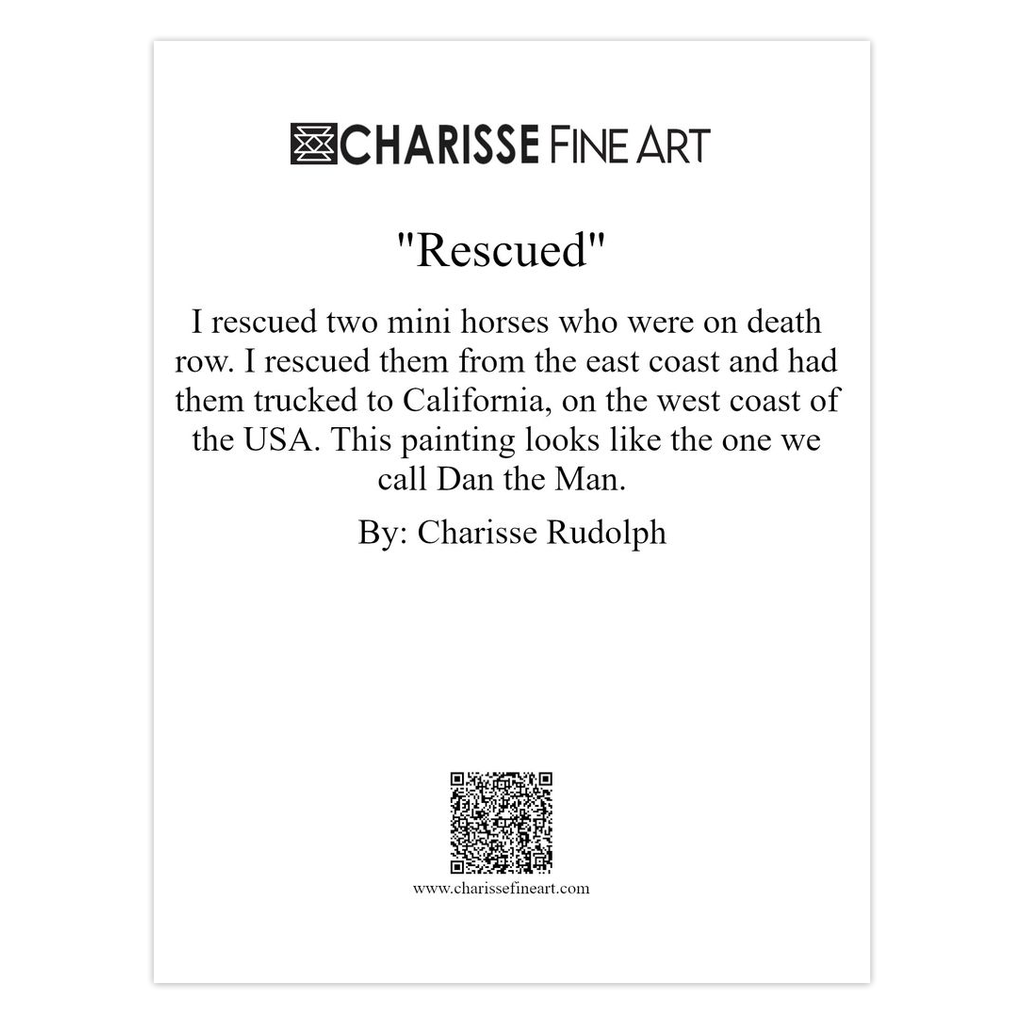 CHARISSE FINE ART

"Rescued"

I rescued two mini horses who were on death row. I rescued them from the east coast and had them trucked to California, on the west coast of the USA. This painting looks like the one we call Dan the Man.

By: Charisse Rudolph

www.charissefineart.com